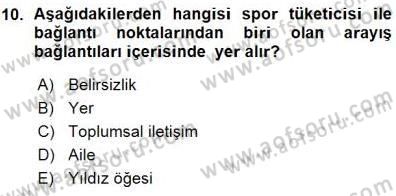 10. Aşağıdakilerden hangisi spor tüketicisi ile bağlantı noktalarından biri olan arayış bağlantıları içerisinde yer alır?

A) Belirsizlik
B) Yer
C) Toplumsal iletişim
D) Aile
E) Yıldız öğesi

www.aofsoru.com